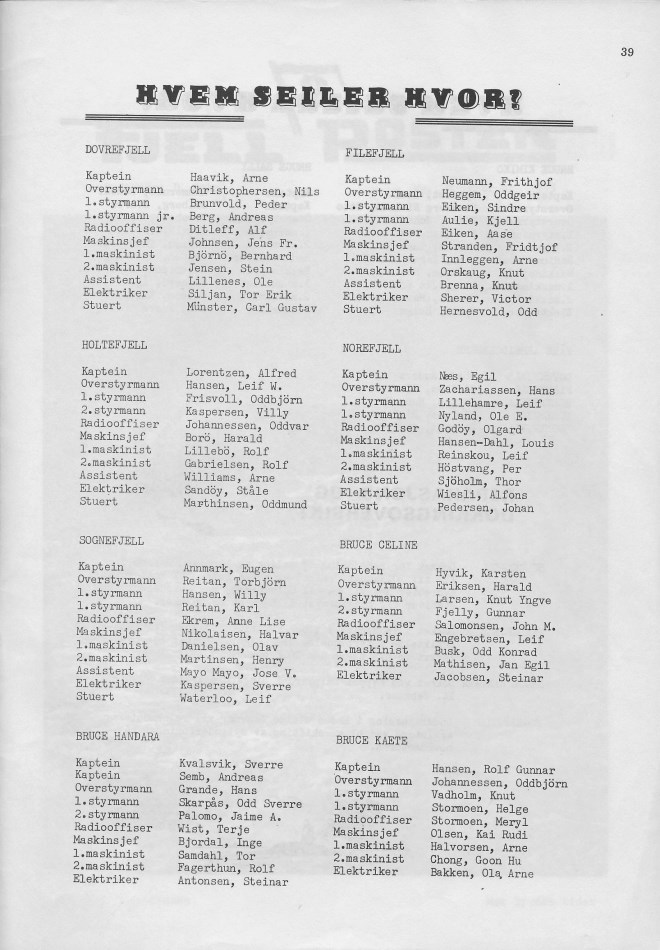 39

HVEM SEILER HVOR?

DOVREFJELL

| | |
|---|---|
| Kaptein | Haavik, Arne |
| Overstyrmann | Christophersen, Nils |
| 1.styrmann | Brunvold, Peder |
| 1.styrmann jr. | Berg, Andreas |
| Radiooffiser | Ditleff, Alf |
| Maskinsjef | Johnsen, Jens Fr. |
| 1.maskinist | Björnö, Bernhard |
| 2.maskinist | Jensen, Stein |
| Assistent | Lillenes, Ole |
| Elektriker | Siljan, Tor Erik |
| Stuert | Münster, Carl Gustav |

HOLTEFJELL

| | |
|---|---|
| Kaptein | Lorentzen, Alfred |
| Overstyrmann | Hansen, Leif W. |
| 1.styrmann | Frisvoll, Oddbjörn |
| 2.styrmann | Kaspersen, Villy |
| Radiooffiser | Johannessen, Oddvar |
| Maskinsjef | Borö, Harald |
| 1.maskinist | Lillebö, Rolf |
| 2.maskinist | Gabrielsen, Rolf |
| Assistent | Williams, Arne |
| Elektriker | Sandöy, Ståle |
| Stuert | Marthinsen, Oddmund |

SOGNEFJELL

| | |
|---|---|
| Kaptein | Annmark, Eugen |
| Overstyrmann | Reitan, Torbjörn |
| 1.styrmann | Hansen, Willy |
| 1.styrmann | Reitan, Karl |
| Radiooffiser | Ekrem, Anne Lise |
| Maskinsjef | Nikolaisen, Halvar |
| 1.maskinist | Danielsen, Olav |
| 2.maskinist | Martinsen, Henry |
| Assistent | Mayo Mayo, Jose V. |
| Elektriker | Kaspersen, Sverre |
| Stuert | Waterloo, Leif |

BRUCE HANDARA

| | |
|---|---|
| Kaptein | Kvalsvik, Sverre |
| Kaptein | Semb, Andreas |
| Overstyrmann | Grande, Hans |
| 1.styrmann | Skarpås, Odd Sverre |
| 2.styrmann | Palomo, Jaime A. |
| Radiooffiser | Wist, Terje |
| Maskinsjef | Bjordal, Inge |
| 1.maskinist | Samdahl, Tor |
| 2.maskinist | Fagerthun, Rolf |
| Elektriker | Antonsen, Steinar |

FILEFJELL

| | |
|---|---|
| Kaptein | Neumann, Frithjof |
| Overstyrmann | Heggem, Oddgeir |
| 1.styrmann | Eiken, Sindre |
| 1.styrmann | Aulie, Kjell |
| Radiooffiser | Eiken, Aase |
| Maskinsjef | Stranden, Fridtjof |
| 1.maskinist | Innleggen, Arne |
| 2.maskinist | Orskaug, Knut |
| Assistent | Brenna, Knut |
| Elektriker | Sherer, Victor |
| Stuert | Hernesvold, Odd |

NOREFJELL

| | |
|---|---|
| Kaptein | Næs, Egil |
| Overstyrmann | Zachariassen, Hans |
| 1.styrmann | Lillehamre, Leif |
| 1.styrmann | Nyland, Ole E. |
| Radiooffiser | Godöy, Olgard |
| Maskinsjef | Hansen-Dahl, Louis |
| 1.maskinist | Reinskou, Leif |
| 2.maskinist | Höstvang, Per |
| Assistent | Sjöholm, Thor |
| Elektriker | Wiesli, Alfons |
| Stuert | Pedersen, Johan |

BRUCE CELINE

| | |
|---|---|
| Kaptein | Hyvik, Karsten |
| Overstyrmann | Eriksen, Harald |
| 1.styrmann | Larsen, Knut Yngve |
| 2.styrmann | Fjelly, Gunnar |
| Radiooffiser | Salomonsen, John M. |
| Maskinsjef | Engebretsen, Leif |
| 1.maskinist | Busk, Odd Konrad |
| 2.maskinist | Mathisen, Jan Egil |
| Elektriker | Jacobsen, Steinar |

BRUCE KAETE

| | |
|---|---|
| Kaptein | Hansen, Rolf Gunnar |
| Overstyrmann | Johannessen, Oddbjörn |
| 1.styrmann | Vadholm, Knut |
| 1.styrmann | Stormoen, Helge |
| Radiooffiser | Stormoen, Meryl |
| Maskinsjef | Olsen, Kai Rudi |
| 1.maskinist | Halvorsen, Arne |
| 2.maskinist | Chong, Goon Hu |
| Elektriker | Bakken, Ola Arne |